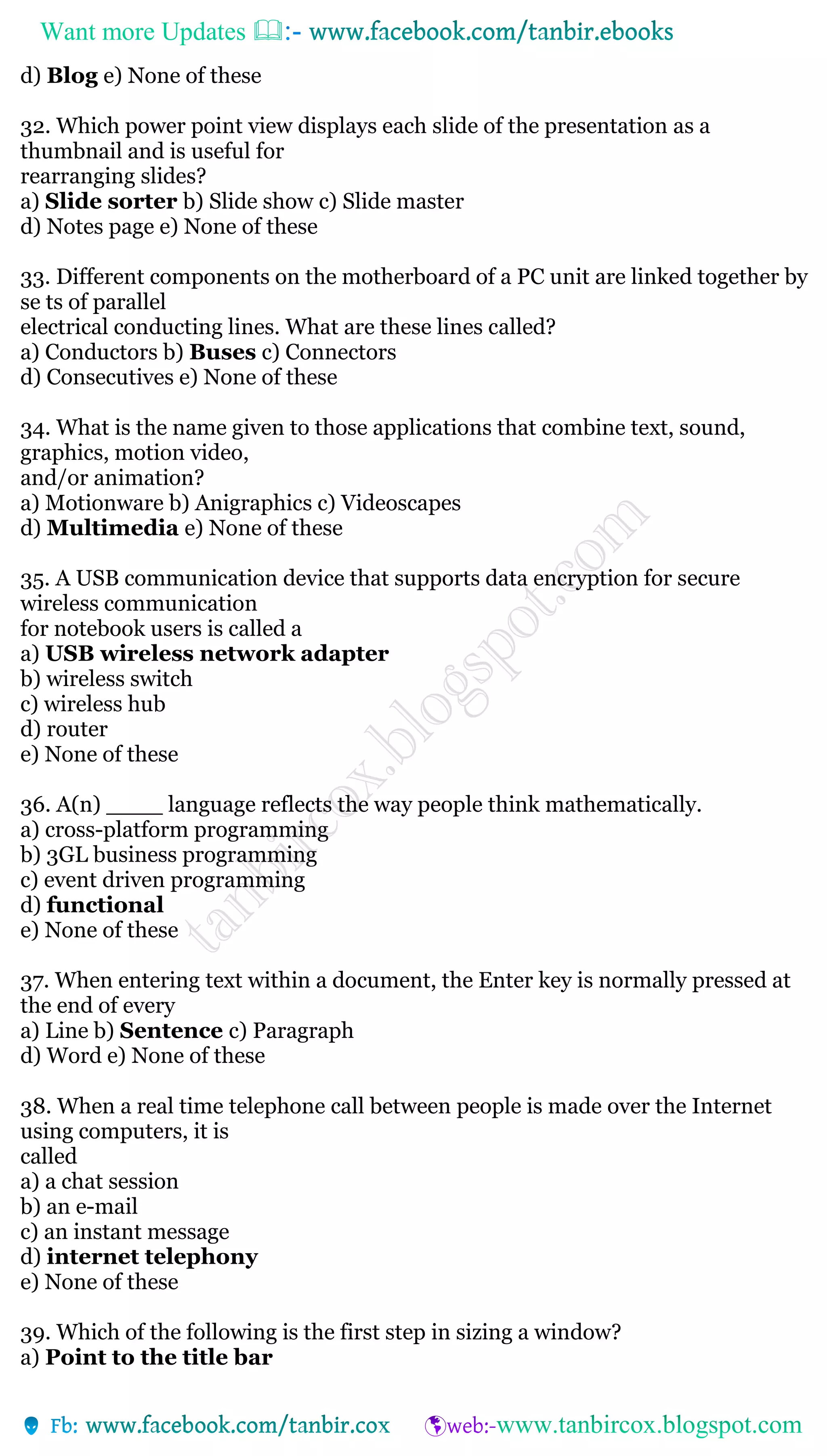 Want more Updates :- www.facebook.com/tanbir.ebooks

d) Blog e) None of these

32. Which power point view displays each slide of the presentation as a thumbnail and is useful for rearranging slides?
a) Slide sorter b) Slide show c) Slide master
d) Notes page e) None of these

33. Different components on the motherboard of a PC unit are linked together by se ts of parallel electrical conducting lines. What are these lines called?
a) Conductors b) Buses c) Connectors
d) Consecutives e) None of these

34. What is the name given to those applications that combine text, sound, graphics, motion video, and/or animation?
a) Motionware b) Anigraphics c) Videoscapes
d) Multimedia e) None of these

35. A USB communication device that supports data encryption for secure wireless communication for notebook users is called a
a) USB wireless network adapter
b) wireless switch
c) wireless hub
d) router
e) None of these

36. A(n) _____ language reflects the way people think mathematically.
a) cross-platform programming
b) 3GL business programming
c) event driven programming
d) functional
e) None of these

37. When entering text within a document, the Enter key is normally pressed at the end of every
a) Line b) Sentence c) Paragraph
d) Word e) None of these

38. When a real time telephone call between people is made over the Internet using computers, it is called
a) a chat session
b) an e-mail
c) an instant message
d) internet telephony
e) None of these

39. Which of the following is the first step in sizing a window?
a) Point to the title bar

tanbircox.blogspot.com

Fb: www.facebook.com/tanbir.cox web:-www.tanbircox.blogspot.com